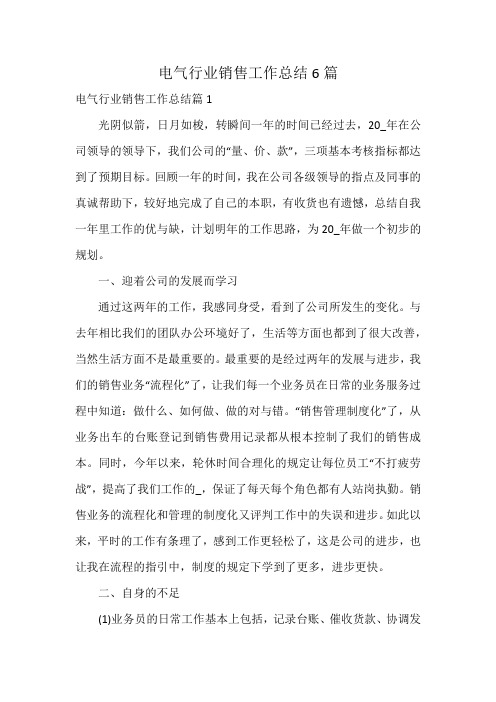 电气行业销售工作总结6篇

电气行业销售工作总结篇1

光阴似箭，日月如梭，转瞬间一年的时间已经过去，20_年在公司领导的领导下，我们公司的“量、价、款”，三项基本考核指标都达到了预期目标。回顾一年的时间，我在公司各级领导的指点及同事的真诚帮助下，较好地完成了自己的本职，有收货也有遗憾，总结自我一年里工作的优与缺，计划明年的工作思路，为20_年做一个初步的规划。

一、迎着公司的发展而学习

通过这两年的工作，我感同身受，看到了公司所发生的变化。与去年相比我们的团队办公环境好了，生活等方面也都到了很大改善，当然生活方面不是最重要的。最重要的是经过两年的发展与进步，我们的销售业务“流程化”了，让我们每一个业务员在日常的业务服务过程中知道：做什么、如何做、做的对与错。“销售管理制度化”了，从业务出车的台账登记到销售费用记录都从根本控制了我们的销售成本。同时，今年以来，轮休时间合理化的规定让每位员工“不打疲劳战”，提高了我们工作的_，保证了每天每个角色都有人站岗执勤。销售业务的流程化和管理的制度化又评判工作中的失误和进步。如此以来，平时的工作有条理了，感到工作更轻松了，这是公司的进步，也让我在流程的指引中，制度的规定下学到了更多，进步更快。

二、自身的不足

(1)业务员的日常工作基本上包括，记录台账、催收货款、协调发